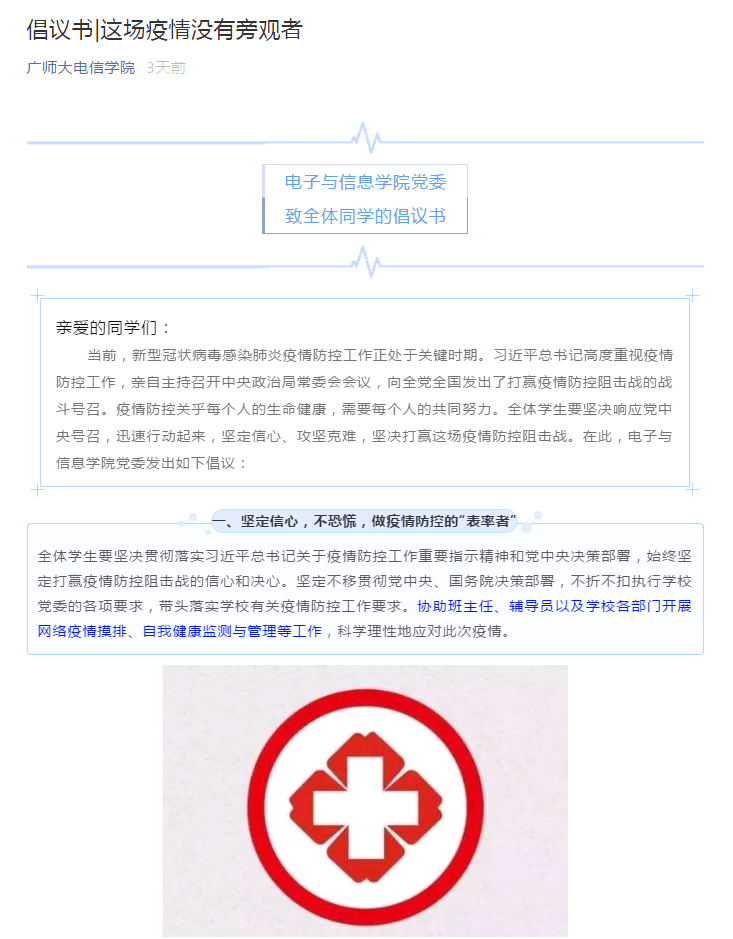 倡议书|这场疫情没有旁观者

广师大电信学院 3天前

电子与信息学院党委
致全体同学的倡议书

亲爱的同学们：

当前，新型冠状病毒感染肺炎疫情防控工作正处于关键时期。习近平总书记高度重视疫情防控工作，亲自主持召开中央政治局常委会会议，向全党全国发出了打赢疫情防控阻击战的战斗号召。疫情防控关乎每个人的生命健康，需要每个人的共同努力。全体学生要坚决响应党中央号召，迅速行动起来，坚定信心、攻坚克难，坚决打赢这场疫情防控阻击战。在此，电子与信息学院党委发出如下倡议：

一、坚定信心，不恐慌，做疫情防控的“表率者”

全体学生要坚决贯彻落实习近平总书记关于疫情防控工作重要指示精神和党中央决策部署，始终坚定打赢疫情防控阻击战的信心和决心。坚定不移贯彻党中央、国务院决策部署，不折不扣执行学校党委的各项要求，带头落实学校有关疫情防控工作要求。协助班主任、辅导员以及学校各部门开展网络疫情摸排、自我健康监测与管理等工作，科学理性地应对此次疫情。